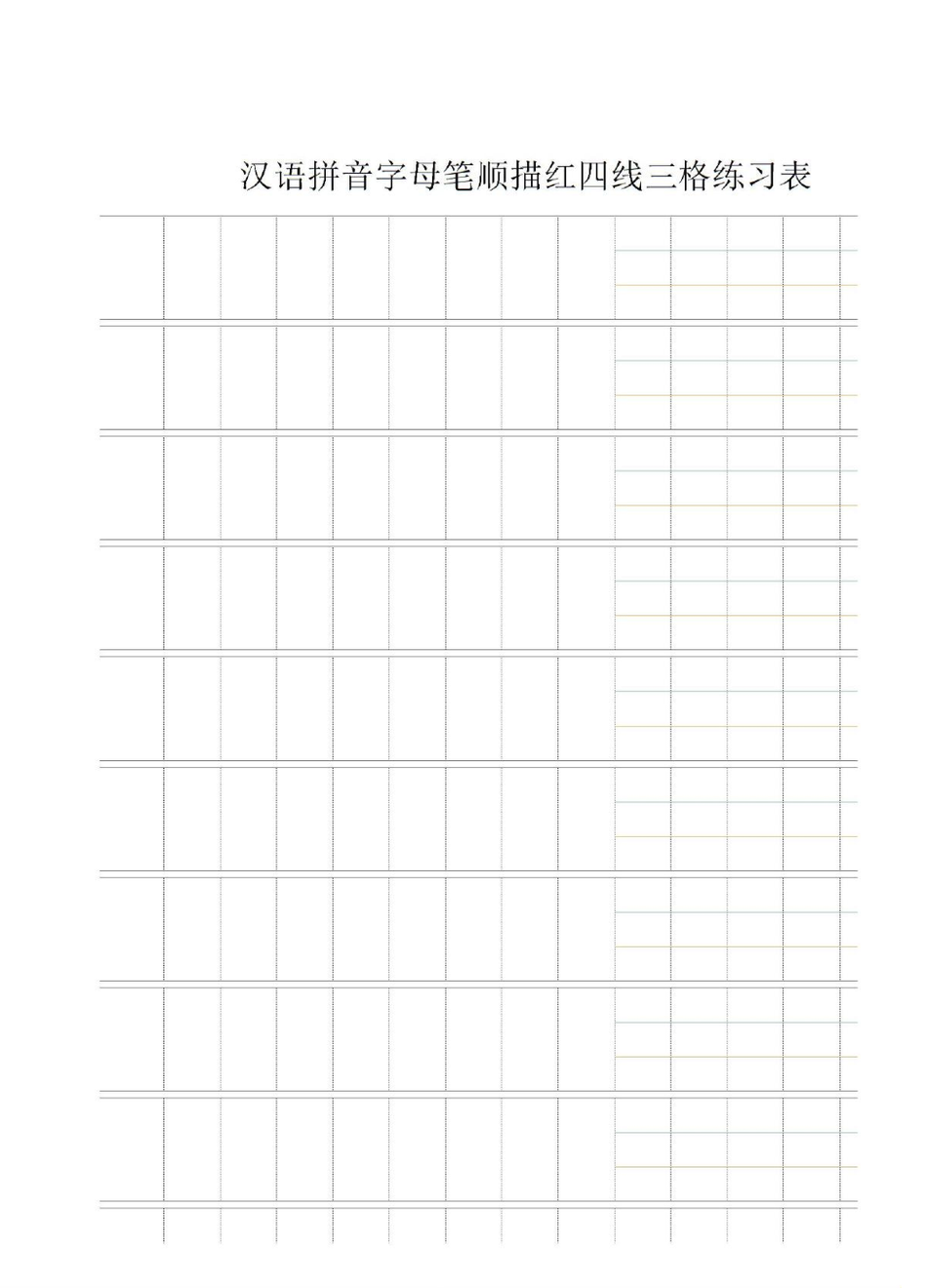 汉语拼音字母笔顺描红四线三格练习表